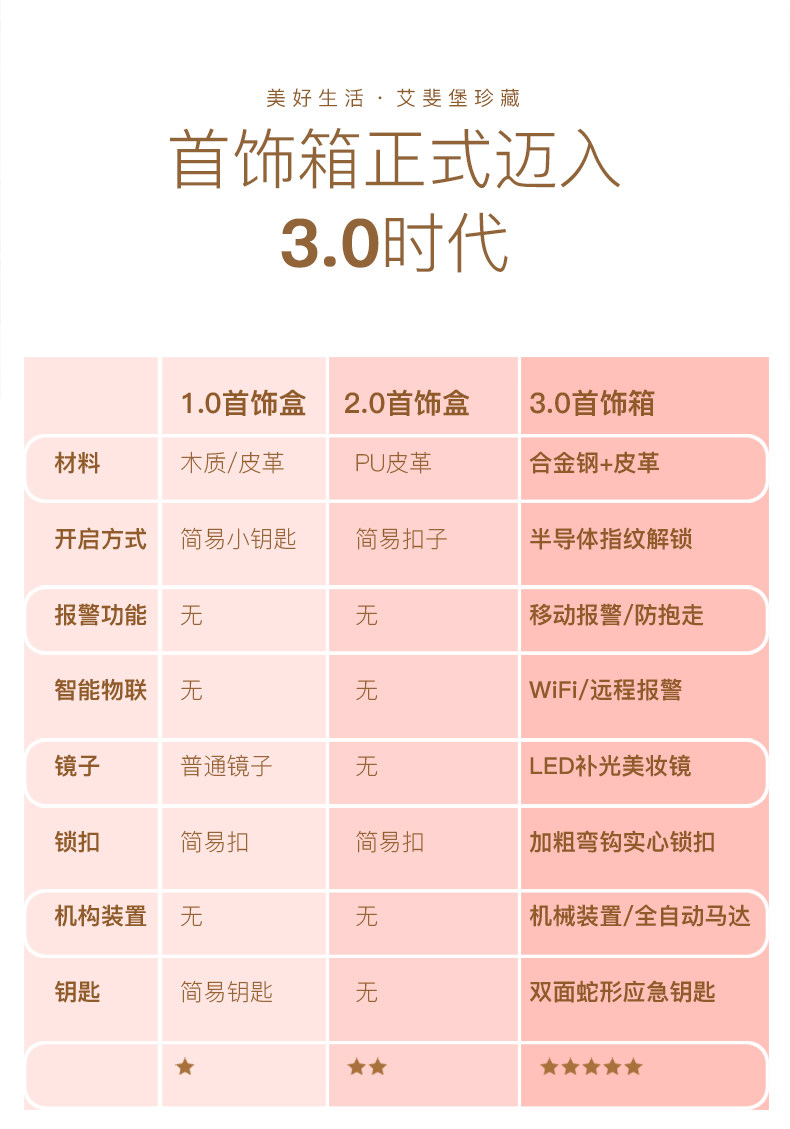 美好生活 · 艾斐堡珍藏

首饰箱正式迈入

3.0时代

| | 1.0首饰盒 | 2.0首饰盒 | 3.0首饰箱 |
|---|---|---|---|
| 材料 | 木质/皮革 | PU皮革 | 合金钢+皮革 |
| 开启方式 | 简易小钥匙 | 简易扣子 | 半导体指纹解锁 |
| 报警功能 | 无 | 无 | 移动报警/防抱走 |
| 智能物联 | 无 | 无 | WiFi/远程报警 |
| 镜子 | 普通镜子 | 无 | LED补光美妆镜 |
| 锁扣 | 简易扣 | 简易扣 | 加粗弯钩实心锁扣 |
| 机构装置 | 无 | 无 | 机械装置/全自动马达 |
| 钥匙 | 简易钥匙 | 无 | 双面蛇形应急钥匙 |
| | ★ | ★★ | ★★★★★ |